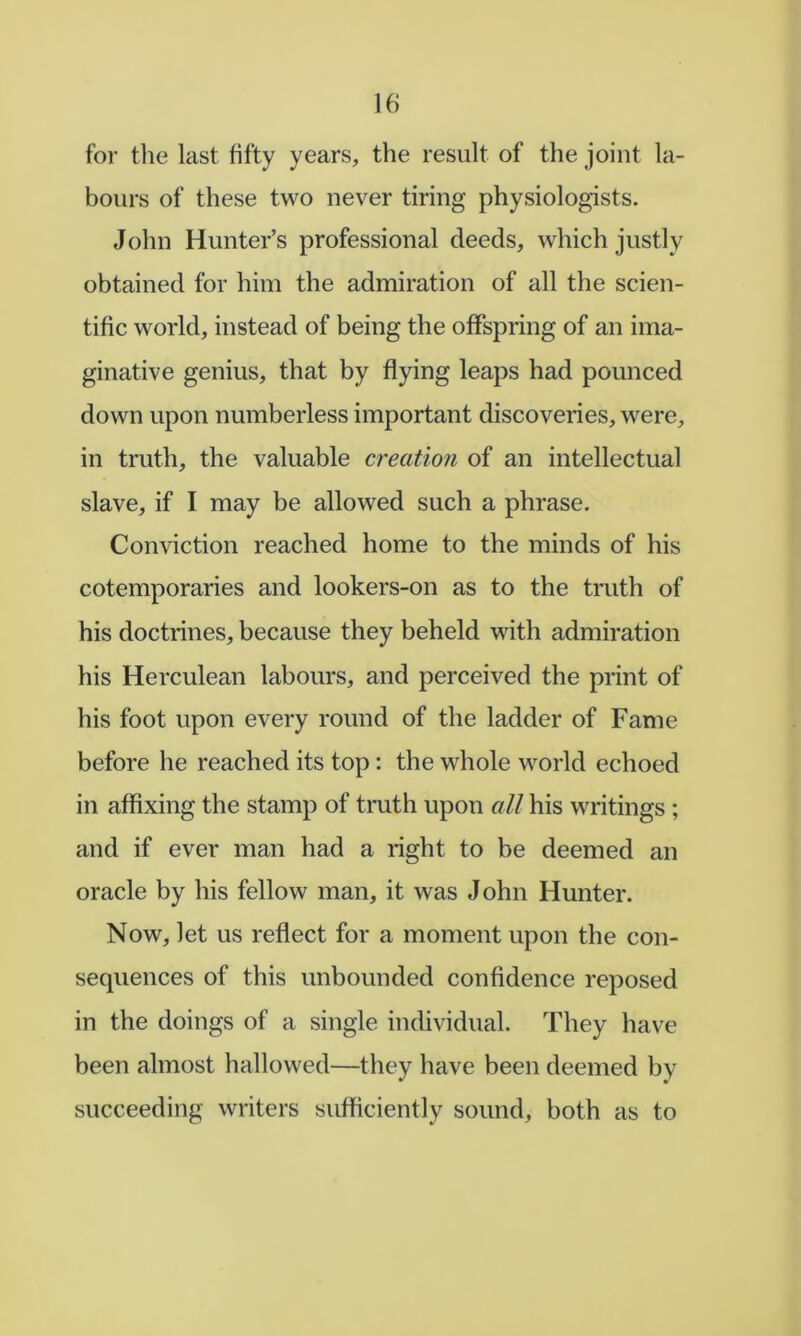 16

for the last fifty years, the result of the joint labours of these two never tiring physiologists.

John Hunter's professional deeds, which justly obtained for him the admiration of all the scientific world, instead of being the offspring of an imaginative genius, that by flying leaps had pounced down upon numberless important discoveries, were, in truth, the valuable creation of an intellectual slave, if I may be allowed such a phrase. Conviction reached home to the minds of his cotemporaries and lookers-on as to the truth of his doctrines, because they beheld with admiration his Herculean labours, and perceived the print of his foot upon every round of the ladder of Fame before he reached its top: the whole world echoed in affixing the stamp of truth upon all his writings; and if ever man had a right to be deemed an oracle by his fellow man, it was John Hunter.

Now, let us reflect for a moment upon the consequences of this unbounded confidence reposed in the doings of a single individual. They have been almost hallowed—they have been deemed by succeeding writers sufficiently sound, both as to